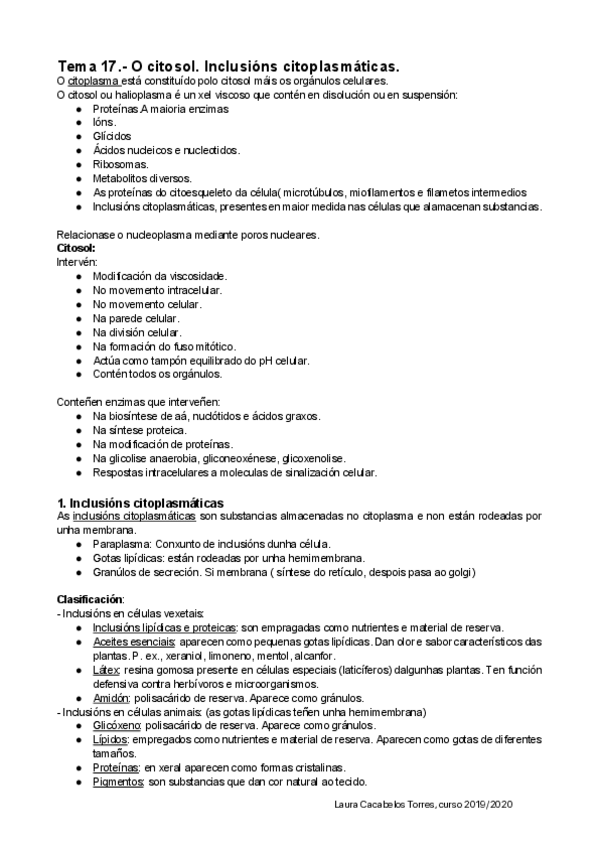 Tema 17.- O citosol. Inclusións citoplasmáticas.

O citoplasma está constituído polo citosol máis os orgánulos celulares.
O citosol ou halioplasma é un xel viscoso que contén en disolución ou en suspensión:

- Proteínas.A maioria enzimas
- Ións.
- Glícidos
- Ácidos nucleicos e nucleotidos.
- Ribosomas.
- Metabolitos diversos.
- As proteínas do citoesqueleto da célula( microtúbulos, miofilamentos e filametos intermedios
- Inclusións citoplasmáticas, presentes en maior medida nas células que alamacenan substancias.

Relacionase o nucleoplasma mediante poros nucleares.
Citosol:
Intervén:

- Modificación da viscosidade.
- No movemento intracelular.
- No movemento celular.
- Na parede celular.
- Na división celular.
- Na formación do fuso mitótico.
- Actúa como tampón equilibrado do pH celular.
- Contén todos os orgánulos.

Conteñen enzimas que interveñen:

- Na biosíntese de aá, nuclótidos e ácidos graxos.
- Na síntese proteica.
- Na modificación de proteínas.
- Na glicolise anaerobia, gliconeoxénese, glicoxenolise.
- Respostas intracelulares a moleculas de sinalización celular.

1. Inclusións citoplasmáticas

As inclusións citoplasmáticas son substancias almacenadas no citoplasma e non están rodeadas por unha membrana.

- Paraplasma: Conxunto de inclusións dunha célula.
- Gotas lipídicas: están rodeadas por unha hemimembrana.
- Granúlos de secreción. Si membrana ( síntese do retículo, despois pasa ao golgi)

Clasificación:
- Inclusións en células vexetais:
  - Inclusións lipídicas e proteicas: son empragadas como nutrientes e material de reserva.
  - Aceites esenciais: aparecen como pequenas gotas lipídicas. Dan olor e sabor característicos das plantas. P. ex., xeraniol, limoneno, mentol, alcanfor.
  - Látex: resina gomosa presente en células especiais (laticíferos) dalgunhas plantas. Ten función defensiva contra herbívoros e microorganismos.
  - Amidón: polisacárido de reserva. Aparece como gránulos.
- Inclusións en células animais: (as gotas lipídicas teñen unha hemimembrana)
  - Glicóxeno: polisacárido de reserva. Aparece como gránulos.
  - Lípidos: empregados como nutrientes e material de reserva. Aparecen como gotas de diferentes tamaños.
  - Proteínas: en xeral aparecen como formas cristalinas.
  - Pigmentos: son substancias que dan cor natural ao tecido.

Laura Cacabelos Torres, curso 2019/2020